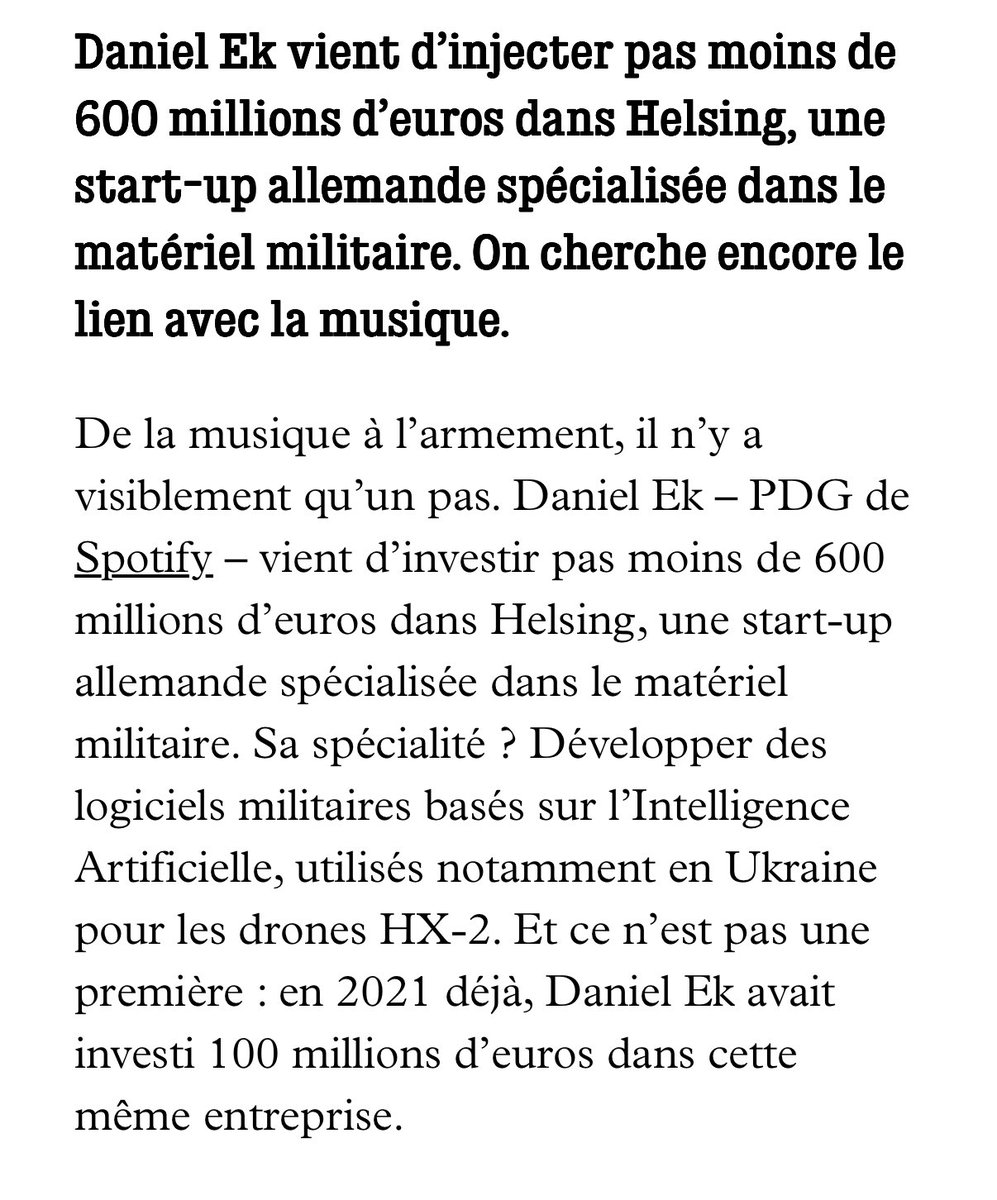 Daniel Ek vient d’injecter pas moins de 600 millions d’euros dans Helsing, une start-up allemande spécialisée dans le matériel militaire. On cherche encore le lien avec la musique.

De la musique à l’armement, il n’y a visiblement qu’un pas. Daniel Ek – PDG de Spotify – vient d’investir pas moins de 600 millions d’euros dans Helsing, une start-up allemande spécialisée dans le matériel militaire. Sa spécialité ? Développer des logiciels militaires basés sur l’Intelligence Artificielle, utilisés notamment en Ukraine pour les drones HX-2. Et ce n’est pas une première : en 2021 déjà, Daniel Ek avait investi 100 millions d’euros dans cette même entreprise.